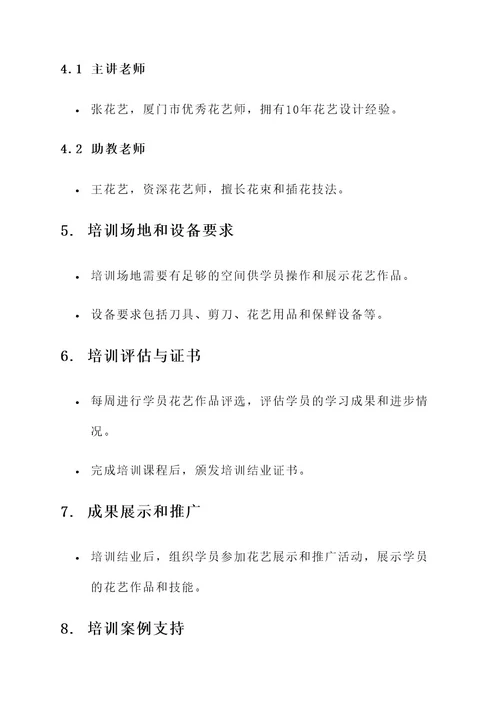 4.1 主讲老师

• 张花艺，厦门市优秀花艺师，拥有10年花艺设计经验。

4.2 助教老师

• 王花艺，资深花艺师，擅长花束和插花技法。

5. 培训场地和设备要求

• 培训场地需要有足够的空间供学员操作和展示花艺作品。

• 设备要求包括刀具、剪刀、花艺用品和保鲜设备等。

6. 培训评估与证书

• 每周进行学员花艺作品评选，评估学员的学习成果和进步情况。

• 完成培训课程后，颁发培训结业证书。

7. 成果展示和推广

• 培训结业后，组织学员参加花艺展示和推广活动，展示学员的花艺作品和技能。

8. 培训案例支持